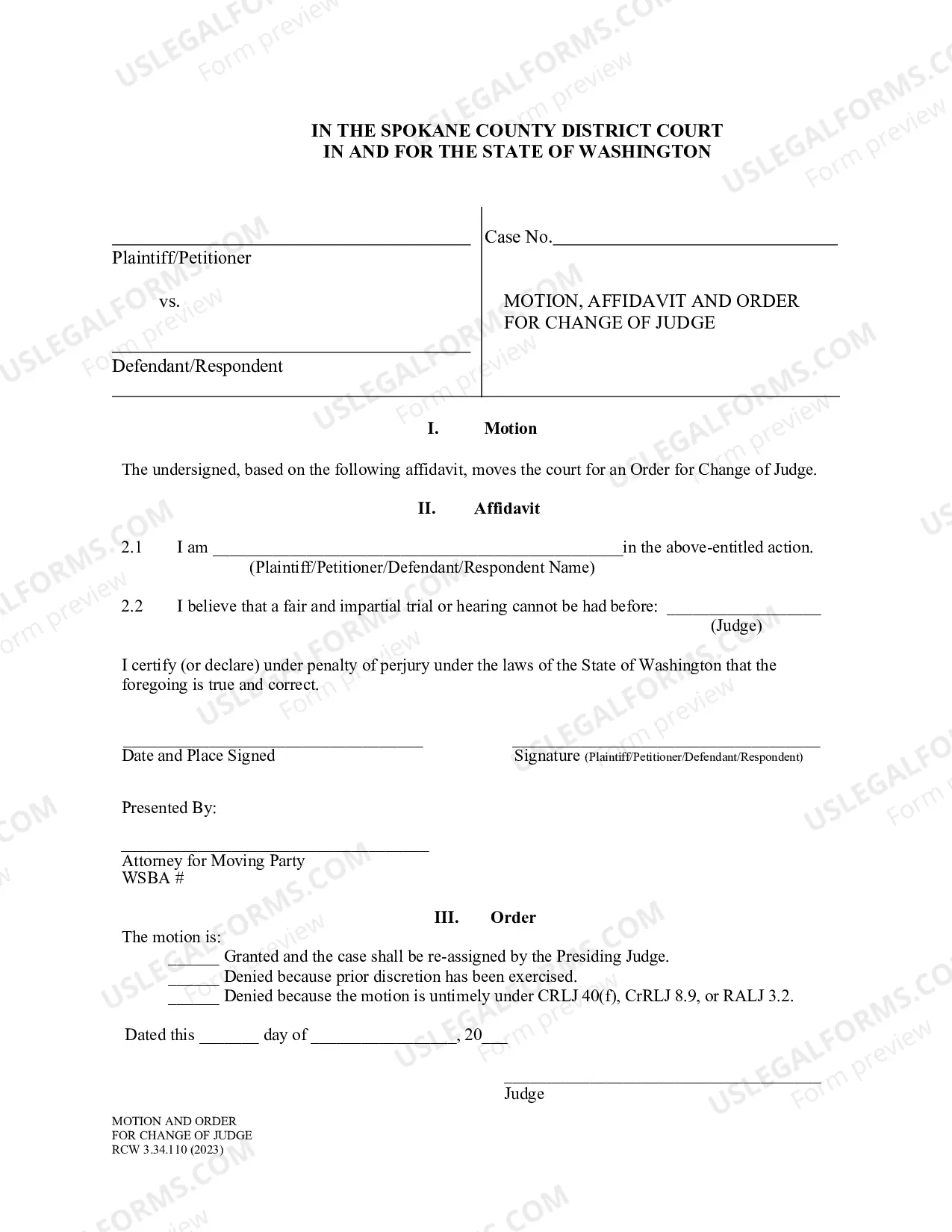 IN THE SPOKANE COUNTY DISTRICT COURT
IN AND FOR THE STATE OF WASHINGTON

____
Plaintiff/Petitioner

vs.

____
Defendant/Respondent

Case No.____

MOTION, AFFIDAVIT AND ORDER
FOR CHANGE OF JUDGE

I. Motion

The undersigned, based on the following affidavit, moves the court for an Order for Change of Judge.

II. Affidavit

2.1 I am ____in the above-entitled action.
(Plaintiff/Petitioner/Defendant/Respondent Name)

2.2 I believe that a fair and impartial trial or hearing cannot be had before: ____
(Judge)

I certify (or declare) under penalty of perjury under the laws of the State of Washington that the foregoing is true and correct.

____
Date and Place Signed

____
Signature (Plaintiff/Petitioner/Defendant/Respondent)

Presented By:

____
Attorney for Moving Party
WSBA #

III. Order

The motion is:
____ Granted and the case shall be re-assigned by the Presiding Judge.
____ Denied because prior discretion has been exercised.
____ Denied because the motion is untimely under CRLJ 40(f), CrRLJ 8.9, or RALJ 3.2.

Dated this ____ day of ____, 20____

____
Judge

MOTION AND ORDER
FOR CHANGE OF JUDGE
RCW 3.34.110 (2023)

USLEGALFORMS.COM
Form preview